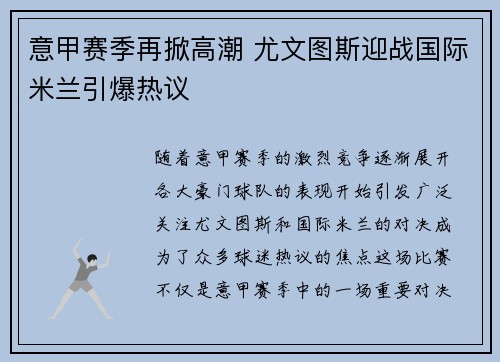 意甲赛季再掀高潮 尤文图斯迎战国际米兰引爆热议

随着意甲赛季的激烈竞争逐渐展开各大豪门球队的表现开始引发广泛关注尤文图斯和国际米兰的对决成为了众多球迷热议的焦点这场比赛不仅是意甲赛季中的一场重要对决